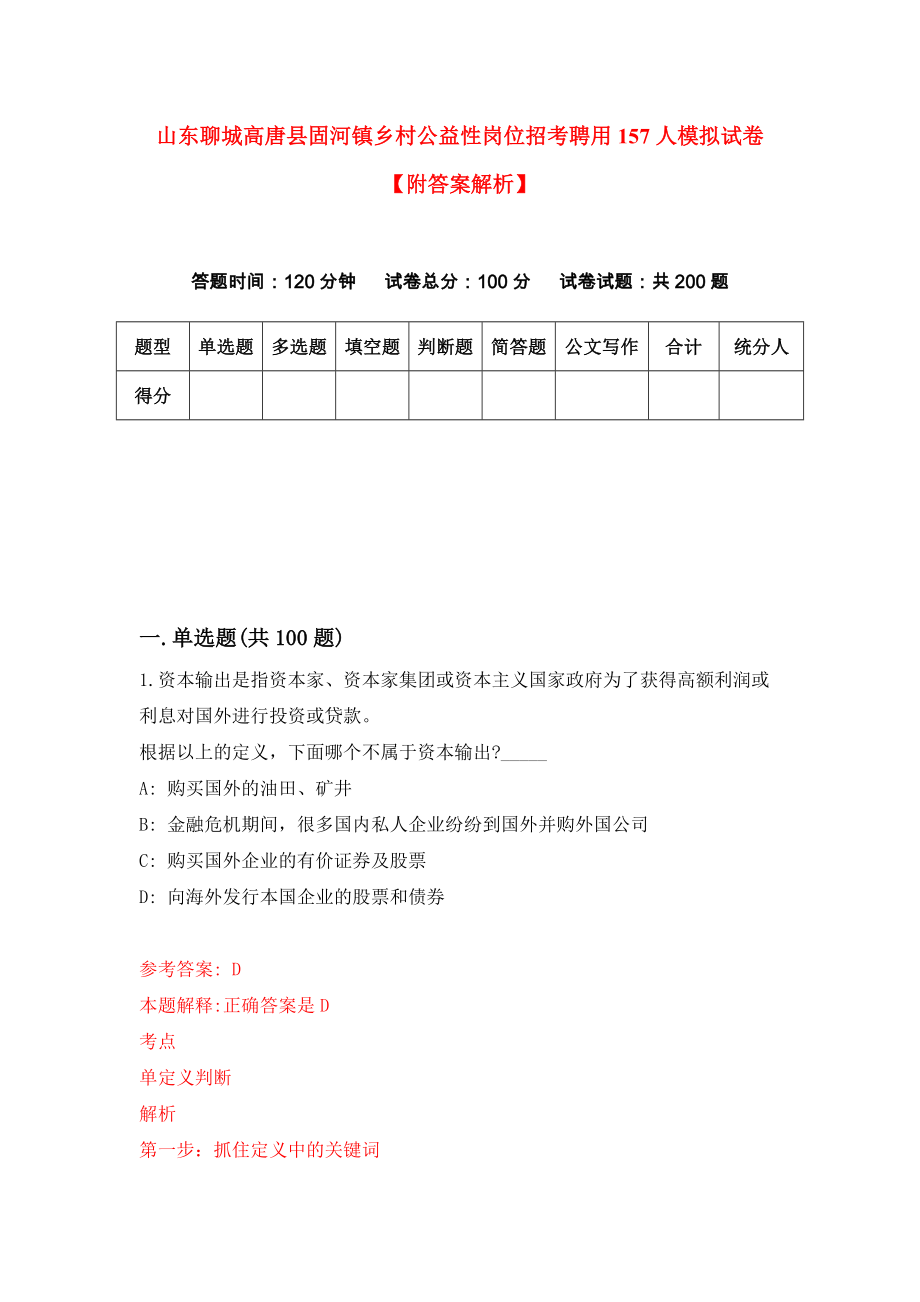 山东聊城高唐县固河镇乡村公益性岗位招考聘用157人模拟试卷【附答案解析】

答题时间：120分钟　试卷总分：100分　试卷试题：共200题

| 题型 | 单选题 | 多选题 | 填空题 | 判断题 | 简答题 | 公文写作 | 合计 | 统分人 |
|---|---|---|---|---|---|---|---|---|
| 得分 | | | | | | | | |

一.单选题(共100题)

1.资本输出是指资本家、资本家集团或资本主义国家政府为了获得高额利润或利息对国外进行投资或贷款。
根据以上的定义，下面哪个不属于资本输出?_____
A: 购买国外的油田、矿井
B: 金融危机期间，很多国内私人企业纷纷到国外并购外国公司
C: 购买国外企业的有价证券及股票
D: 向海外发行本国企业的股票和债券

参考答案: D
本题解释:正确答案是D
考点
单定义判断
解析
第一步：抓住定义中的关键词